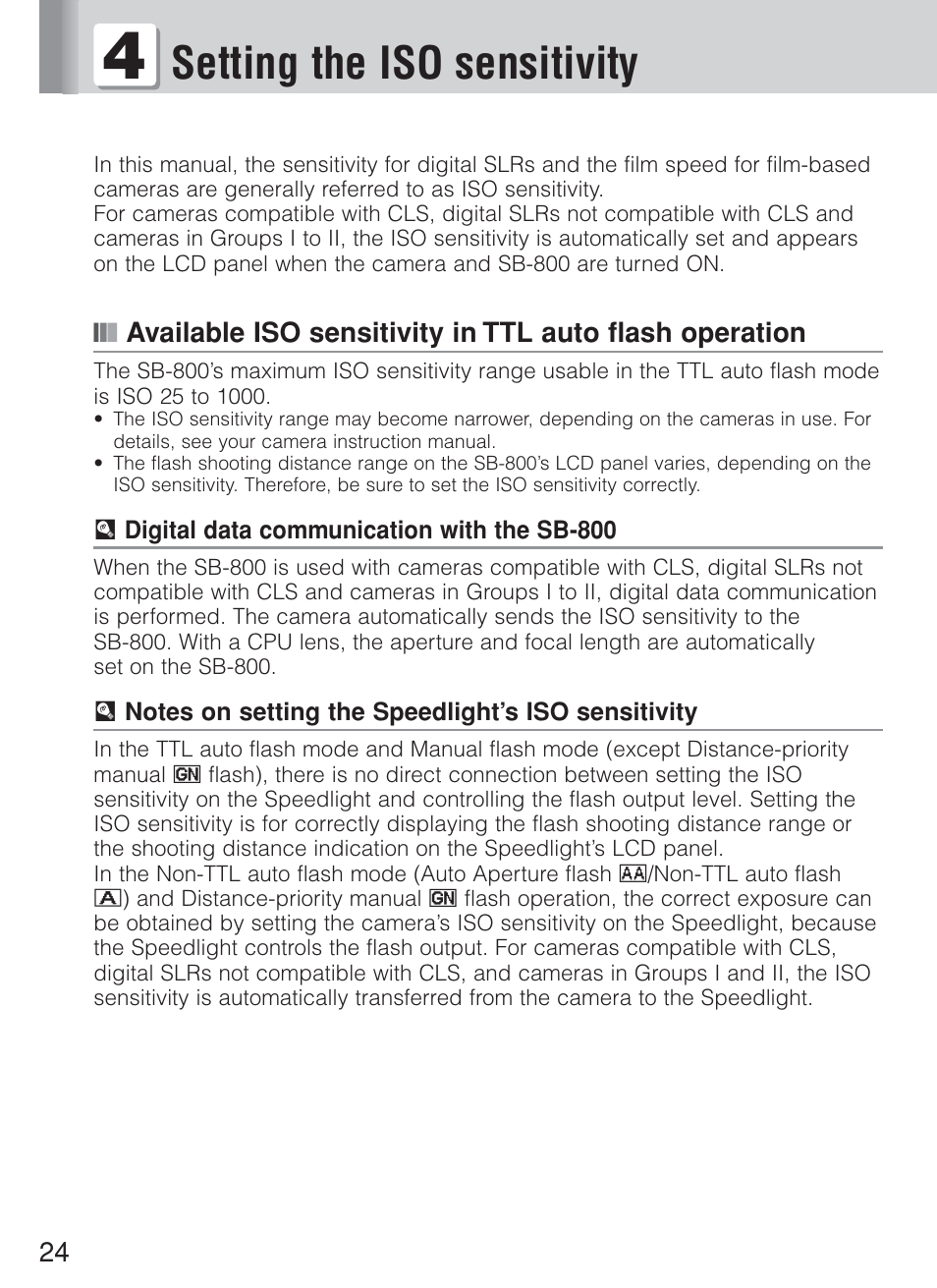 4 Setting the ISO sensitivity

In this manual, the sensitivity for digital SLRs and the film speed for film-based cameras are generally referred to as ISO sensitivity.
For cameras compatible with CLS, digital SLRs not compatible with CLS and cameras in Groups I to II, the ISO sensitivity is automatically set and appears on the LCD panel when the camera and SB-800 are turned ON.

Available ISO sensitivity in TTL auto flash operation

The SB-800's maximum ISO sensitivity range usable in the TTL auto flash mode is ISO 25 to 1000.
• The ISO sensitivity range may become narrower, depending on the cameras in use. For details, see your camera instruction manual.
• The flash shooting distance range on the SB-800's LCD panel varies, depending on the ISO sensitivity. Therefore, be sure to set the ISO sensitivity correctly.

Digital data communication with the SB-800

When the SB-800 is used with cameras compatible with CLS, digital SLRs not compatible with CLS and cameras in Groups I to II, digital data communication is performed. The camera automatically sends the ISO sensitivity to the SB-800. With a CPU lens, the aperture and focal length are automatically set on the SB-800.

Notes on setting the Speedlight's ISO sensitivity

In the TTL auto flash mode and Manual flash mode (except Distance-priority manual GN flash), there is no direct connection between setting the ISO sensitivity on the Speedlight and controlling the flash output level. Setting the ISO sensitivity is for correctly displaying the flash shooting distance range or the shooting distance indication on the Speedlight's LCD panel.
In the Non-TTL auto flash mode (Auto Aperture flash AA/Non-TTL auto flash A) and Distance-priority manual GN flash operation, the correct exposure can be obtained by setting the camera's ISO sensitivity on the Speedlight, because the Speedlight controls the flash output. For cameras compatible with CLS, digital SLRs not compatible with CLS, and cameras in Groups I and II, the ISO sensitivity is automatically transferred from the camera to the Speedlight.

24